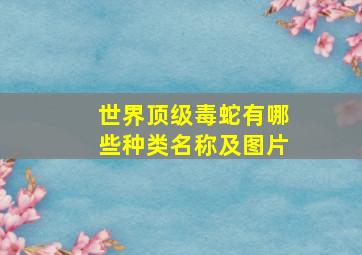 世界顶级毒蛇有哪些种类名称及图片